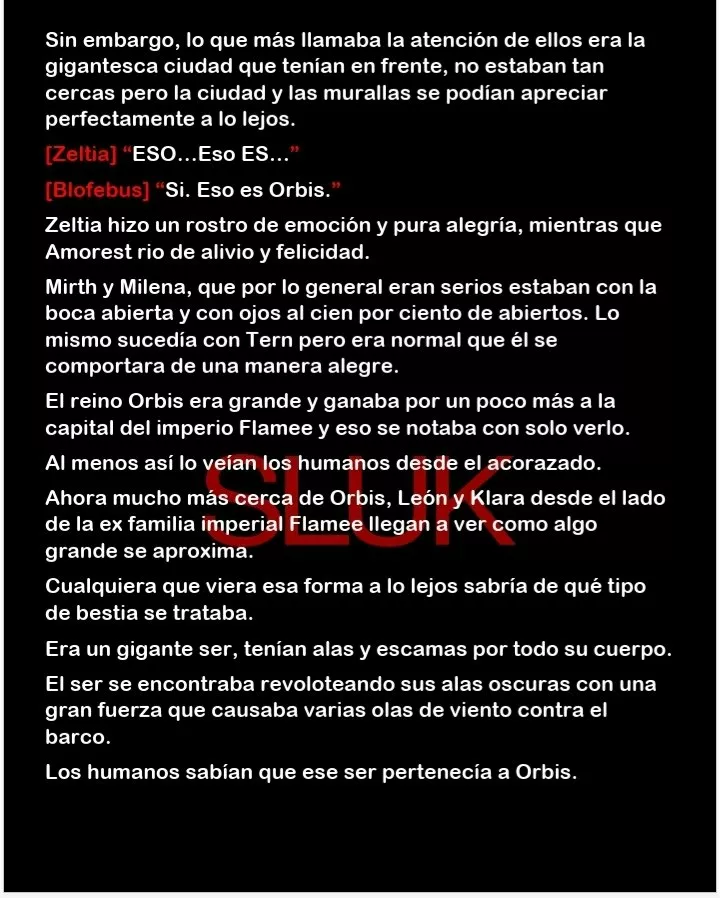 Sin embargo, lo que más llamaba la atención de ellos era la gigantesca ciudad que tenían en frente, no estaban tan cercas pero la ciudad y las murallas se podían apreciar perfectamente a lo lejos.

[Zeltia] "ESO…Eso ES…"

[Blofebus] "Si. Eso es Orbis."

Zeltia hizo un rostro de emoción y pura alegría, mientras que Amorest rio de alivio y felicidad.

Mirth y Milena, que por lo general eran serios estaban con la boca abierta y con ojos al cien por ciento de abiertos. Lo mismo sucedía con Tern pero era normal que él se comportara de una manera alegre.

El reino Orbis era grande y ganaba por un poco más a la capital del imperio Flamee y eso se notaba con solo verlo.

Al menos así lo veían los humanos desde el acorazado.

Ahora mucho más cerca de Orbis, León y Klara desde el lado de la ex familia imperial Flamee llegan a ver como algo grande se aproxima.

Cualquiera que viera esa forma a lo lejos sabría de qué tipo de bestia se trataba.

Era un gigante ser, tenían alas y escamas por todo su cuerpo.

El ser se encontraba revoloteando sus alas oscuras con una gran fuerza que causaba varias olas de viento contra el barco.

Los humanos sabían que ese ser pertenecía a Orbis.

SLUK